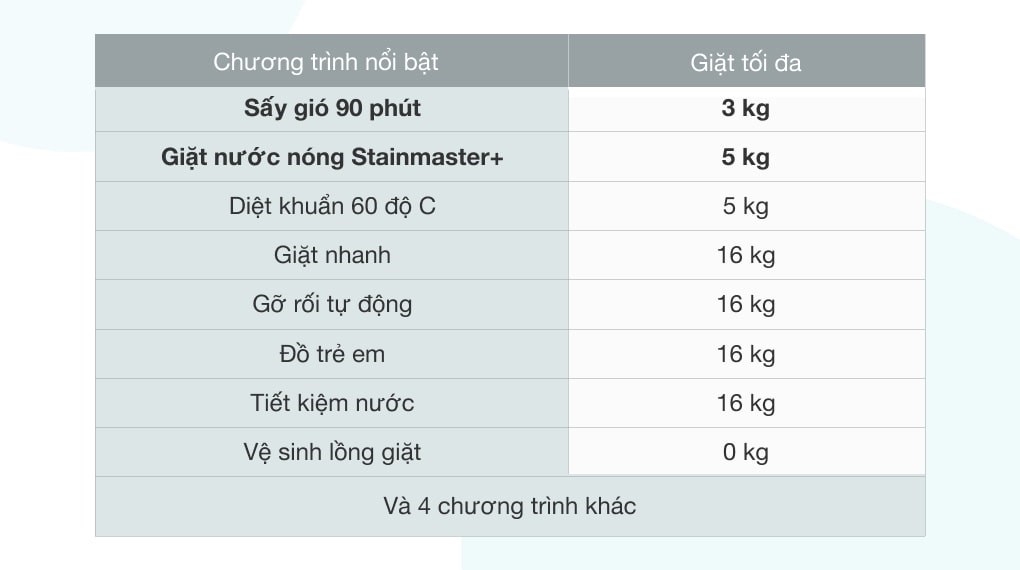 | Chương trình nổi bật | Giặt tối đa |
|---|---|
| **Sấy gió 90 phút** | **3 kg** |
| **Giặt nước nóng Stainmaster+** | **5 kg** |
| Diệt khuẩn 60 độ C | 5 kg |
| Giặt nhanh | 16 kg |
| Gỡ rối tự động | 16 kg |
| Đồ trẻ em | 16 kg |
| Tiết kiệm nước | 16 kg |
| Vệ sinh lồng giặt | 0 kg |
| Và 4 chương trình khác | |